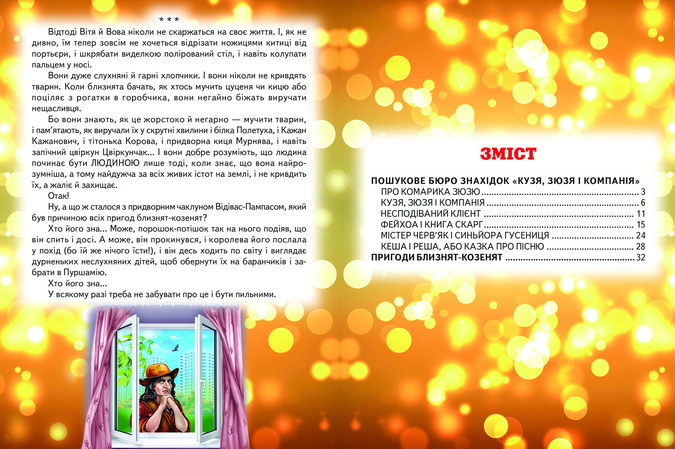 * * *

Відтоді Вітя й Вова ніколи не скаржаться на своє життя. І, як не дивно, їм тепер зовсім не хочеться відрізати ножицями китиці від портьєри, і шкрябати виделкою полірований стіл, і навіть колупати пальцем у носі.

Вони дуже слухняні й гарні хлопчики. І вони ніколи не кривдять тварин. Коли близнята бачать, як хтось мучить цуценя чи кицю або поціляє з рогатки в горобчика, вони негайно біжать виручати нещасливця.

Бо вони знають, як це жорстоко й негарно — мучити тварин, і пам'ятають, як виручали їх у скрутні хвилини і білка Полетуха, і Кажан Кажанович, і тітонька Корова, і придворна киця Мурнява, і навіть запічний цвіркун Цвіркунчак... І вони добре розуміють, що людина починає бути ЛЮДИНОЮ лише тоді, коли знає, що вона найрозумніша, а тому найдужча за всіх живих істот на землі, і не кривдить їх, а жаліє й захищає.

Отак!

Ну, а що ж сталося з придворним чаклуном Відівас-Пампасом, який був причиною всіх пригод близнят-козенят?

Хто його зна... Може, порошок-потішок так на нього подіяв, що він спить і досі. А може, він прокинувся, і королева його послала у похід (бо їй же нічого їсти!), і він десь ходить по світу і виглядає дурненьких неслухняних дітей, щоб обернути їх на баранчиків і забрати в Пуршамію.

Хто його зна...

У всякому разі треба не забувати про це і бути пильними.

ЗМІСТ

ПОШУКОВЕ БЮРО ЗНАХІДОК «КУЗЯ, ЗЮЗЯ І КОМПАНІЯ»
ПРО КОМАРИКА ЗЮЗЮ 3
КУЗЯ, ЗЮЗЯ І КОМПАНІЯ 6
НЕСПОДІВАНИЙ КЛІЄНТ 11
ФЕЙХОА І КНИГА СКАРГ 15
МІСТЕР ЧЕРВ'ЯК І СИНЬЙОРА ГУСЕНИЦЯ 24
КЕША І РЕША, АБО КАЗКА ПРО ПІСНЮ 28
ПРИГОДИ БЛИЗНЯТ-КОЗЕНЯТ 32